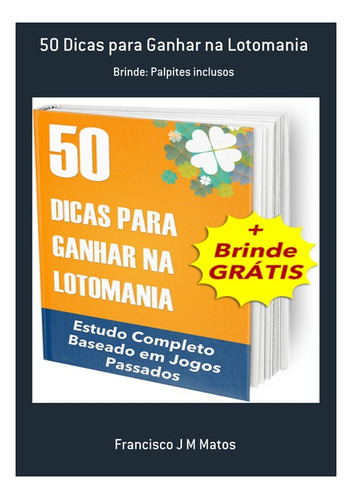 50 Dicas para Ganhar na Lotomania

Brinde: Palpites inclusos

50

DICAS PARA GANHAR NA LOTOMANIA

+ Brinde GRÁTIS

Estudo Completo Baseado em Jogos Passados

Francisco J M Matos